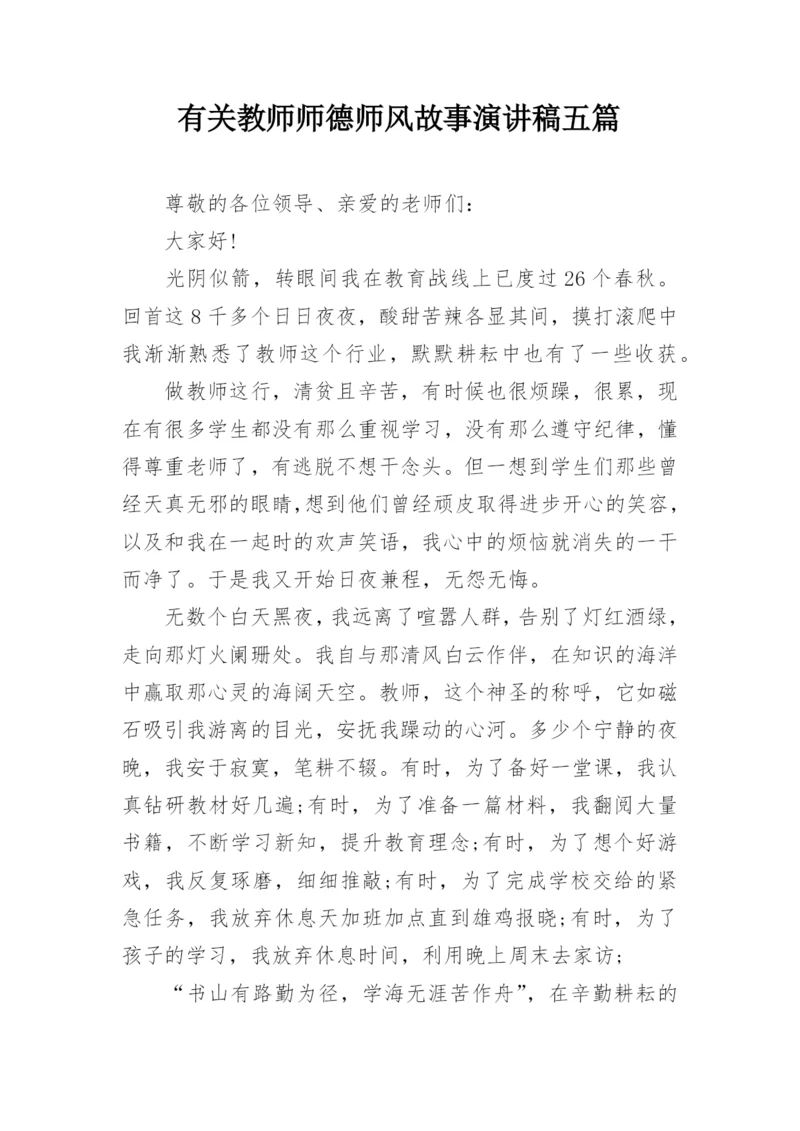 有关教师师德师风故事演讲稿五篇

尊敬的各位领导、亲爱的老师们：

大家好!

光阴似箭，转眼间我在教育战线上已度过26个春秋。回首这8千多个日日夜夜，酸甜苦辣各显其间，摸打滚爬中我渐渐熟悉了教师这个行业，默默耕耘中也有了一些收获。

做教师这行，清贫且辛苦，有时候也很烦躁，很累，现在有很多学生都没有那么重视学习，没有那么遵守纪律，懂得尊重老师了，有逃脱不想干念头。但一想到学生们那些曾经天真无邪的眼睛，想到他们曾经顽皮取得进步开心的笑容，以及和我在一起时的欢声笑语，我心中的烦恼就消失的一干而净了。于是我又开始日夜兼程，无怨无悔。

无数个白天黑夜，我远离了喧嚣人群，告别了灯红酒绿，走向那灯火阑珊处。我自与那清风白云作伴，在知识的海洋中赢取那心灵的海阔天空。教师，这个神圣的称呼，它如磁石吸引我游离的目光，安抚我躁动的心河。多少个宁静的夜晚，我安于寂寞，笔耕不辍。有时，为了备好一堂课，我认真钻研教材好几遍;有时，为了准备一篇材料，我翻阅大量书籍，不断学习新知，提升教育理念;有时，为了想个好游戏，我反复琢磨，细细推敲;有时，为了完成学校交给的紧急任务，我放弃休息天加班加点直到雄鸡报晓;有时，为了孩子的学习，我放弃休息时间，利用晚上周末去家访;

“书山有路勤为径，学海无涯苦作舟”，在辛勤耕耘的